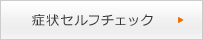 症状セルフチェック